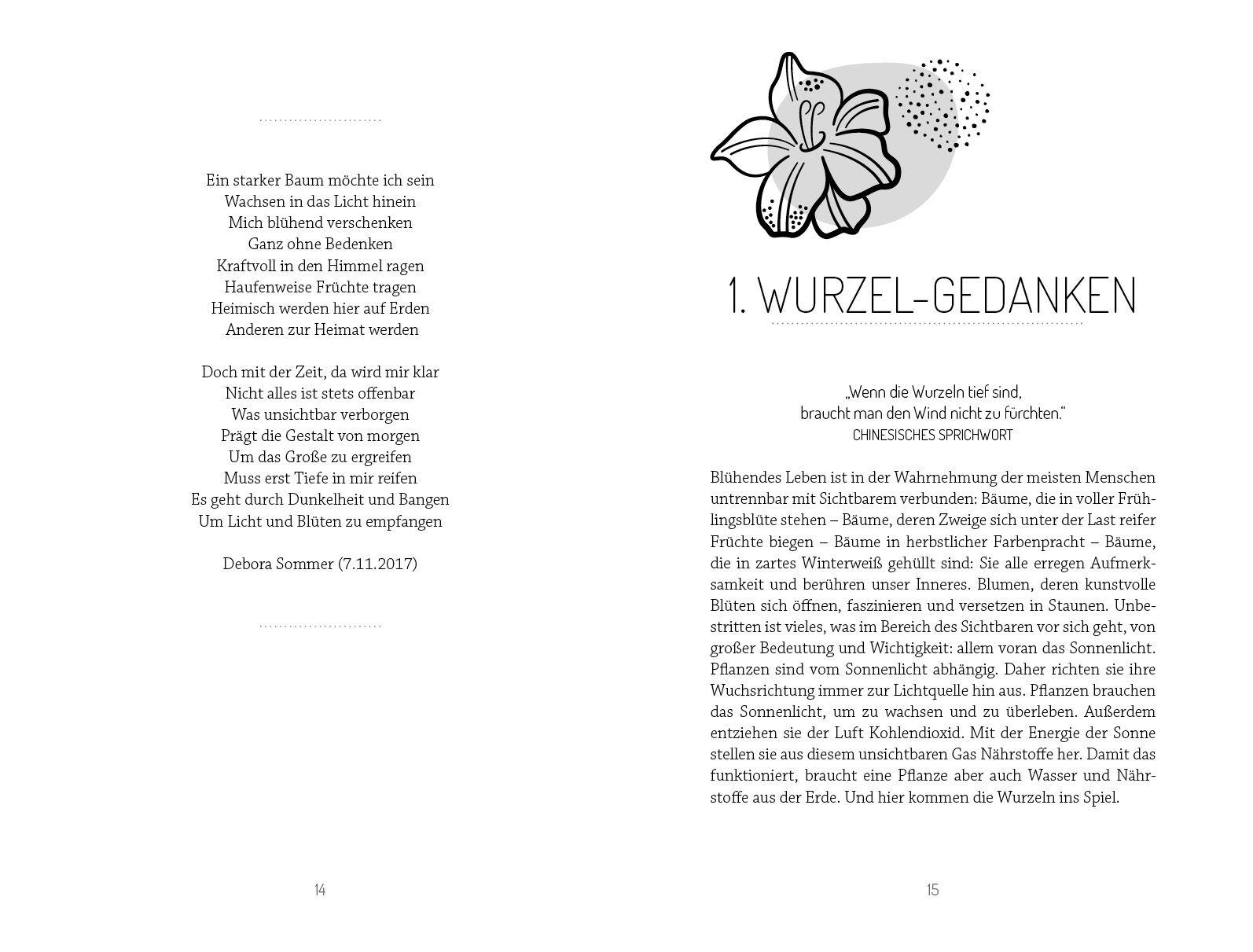 Ein starker Baum möchte ich sein
Wachsen in das Licht hinein
Mich blühend verschenken
Ganz ohne Bedenken
Kraftvoll in den Himmel ragen
Haufenweise Früchte tragen
Heimisch werden hier auf Erden
Anderen zur Heimat werden

Doch mit der Zeit, da wird mir klar
Nicht alles ist stets offenbar
Was unsichtbar verborgen
Prägt die Gestalt von morgen
Um das Große zu ergreifen
Muss erst Tiefe in mir reifen
Es geht durch Dunkelheit und Bangen
Um Licht und Blüten zu empfangen

Debora Sommer (7.11.2017)

14

1. WURZEL-GEDANKEN

„Wenn die Wurzeln tief sind,
braucht man den Wind nicht zu fürchten."
CHINESISCHES SPRICHWORT

Blühendes Leben ist in der Wahrnehmung der meisten Menschen untrennbar mit Sichtbarem verbunden: Bäume, die in voller Frühlingsblüte stehen – Bäume, deren Zweige sich unter der Last reifer Früchte biegen – Bäume in herbstlicher Farbenpracht – Bäume, die in zartes Winterweiß gehüllt sind: Sie alle erregen Aufmerksamkeit und berühren unser Inneres. Blumen, deren kunstvolle Blüten sich öffnen, faszinieren und versetzen in Staunen. Unbestritten ist vieles, was im Bereich des Sichtbaren vor sich geht, von großer Bedeutung und Wichtigkeit: allem voran das Sonnenlicht. Pflanzen sind vom Sonnenlicht abhängig. Daher richten sie ihre Wuchsrichtung immer zur Lichtquelle hin aus. Pflanzen brauchen das Sonnenlicht, um zu wachsen und zu überleben. Außerdem entziehen sie der Luft Kohlendioxid. Mit der Energie der Sonne stellen sie aus diesem unsichtbaren Gas Nährstoffe her. Damit das funktioniert, braucht eine Pflanze aber auch Wasser und Nährstoffe aus der Erde. Und hier kommen die Wurzeln ins Spiel.

15